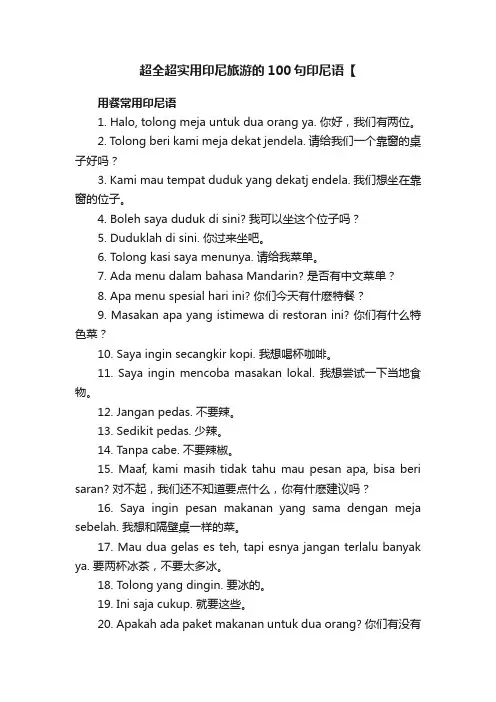 超全超实用印尼旅游的100句印尼语【

用餐常用印尼语

1. Halo, tolong meja untuk dua orang ya. 你好，我们有两位。

2. Tolong beri kami meja dekat jendela. 请给我们一个靠窗的桌子好吗？

3. Kami mau tempat duduk yang dekatj endela. 我们想坐在靠窗的位子。

4. Boleh saya duduk di sini? 我可以坐这个位子吗？

5. Duduklah di sini. 你过来坐吧。

6. Tolong kasi saya menunya. 请给我菜单。

7. Ada menu dalam bahasa Mandarin? 是否有中文菜单？

8. Apa menu spesial hari ini? 你们今天有什麽特餐？

9. Masakan apa yang istimewa di restoran ini? 你们有什么特色菜？

10. Saya ingin secangkir kopi. 我想喝杯咖啡。

11. Saya ingin mencoba masakan lokal. 我想尝试一下当地食物。

12. Jangan pedas. 不要辣。

13. Sedikit pedas. 少辣。

14. Tanpa cabe. 不要辣椒。

15. Maaf, kami masih tidak tahu mau pesan apa, bisa beri saran? 对不起，我们还不知道要点什么，你有什麽建议吗？

16. Saya ingin pesan makanan yang sama dengan meja sebelah. 我想和隔壁桌一样的菜。

17. Mau dua gelas es teh, tapi esnya jangan terlalu banyak ya. 要两杯冰茶，不要太多冰。

18. Tolong yang dingin. 要冰的。

19. Ini saja cukup. 就要这些。

20. Apakah ada paket makanan untuk dua orang? 你们有没有